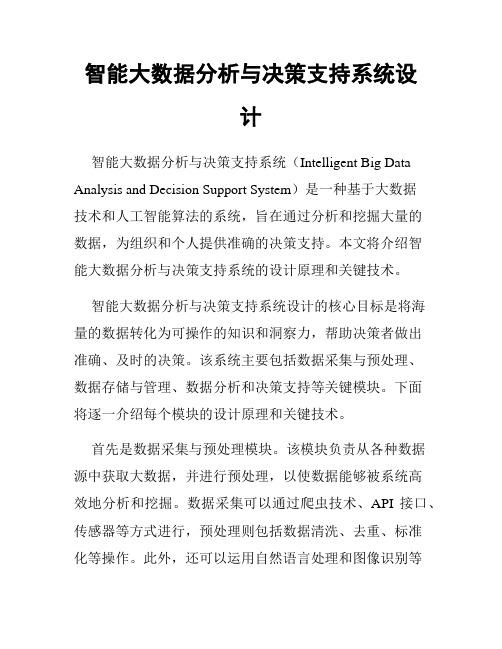 智能大数据分析与决策支持系统设计

智能大数据分析与决策支持系统（Intelligent Big Data Analysis and Decision Support System）是一种基于大数据技术和人工智能算法的系统，旨在通过分析和挖掘大量的数据，为组织和个人提供准确的决策支持。本文将介绍智能大数据分析与决策支持系统的设计原理和关键技术。

智能大数据分析与决策支持系统设计的核心目标是将海量的数据转化为可操作的知识和洞察力，帮助决策者做出准确、及时的决策。该系统主要包括数据采集与预处理、数据存储与管理、数据分析和决策支持等关键模块。下面将逐一介绍每个模块的设计原理和关键技术。

首先是数据采集与预处理模块。该模块负责从各种数据源中获取大数据，并进行预处理，以使数据能够被系统高效地分析和挖掘。数据采集可以通过爬虫技术、API 接口、传感器等方式进行，预处理则包括数据清洗、去重、标准化等操作。此外，还可以运用自然语言处理和图像识别等